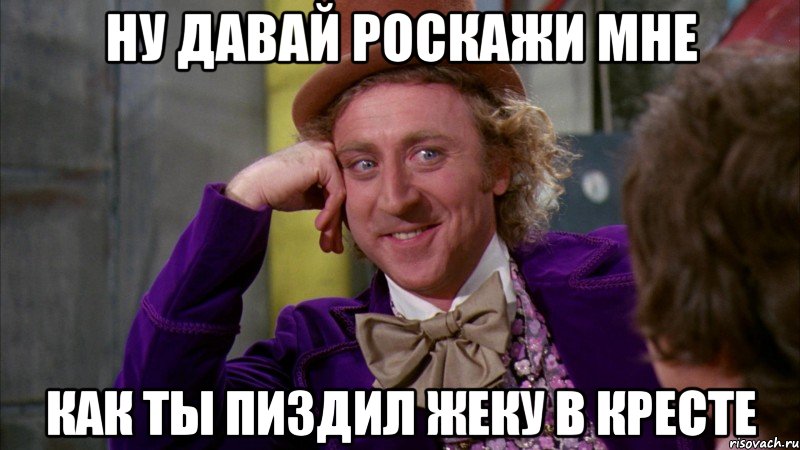 НУ ДАВАЙ РОСКАЖИ МНЕ

КАК ТЫ ПИЗДИЛ ЖЕКУ В КРЕСТЕ

risovach.ru